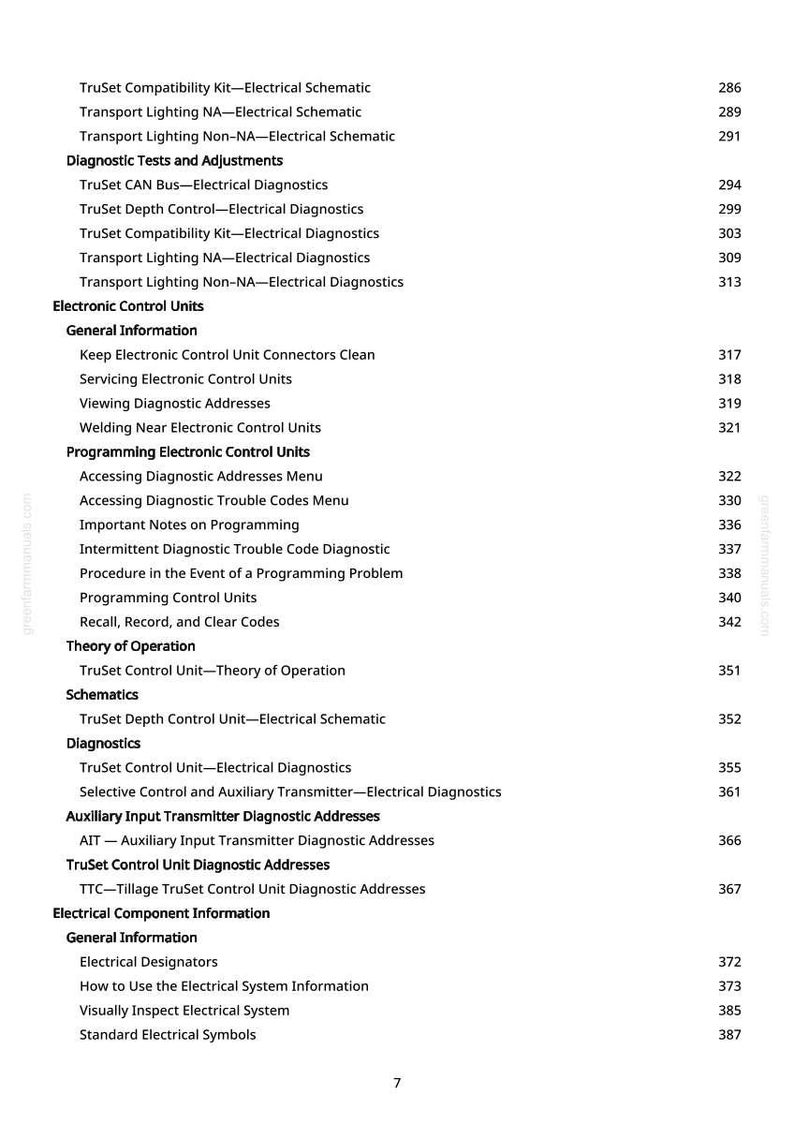 TruSet Compatibility Kit—Electrical Schematic 286
Transport Lighting NA—Electrical Schematic 289
Transport Lighting Non–NA—Electrical Schematic 291
Diagnostic Tests and Adjustments
TruSet CAN Bus—Electrical Diagnostics 294
TruSet Depth Control—Electrical Diagnostics 299
TruSet Compatibility Kit—Electrical Diagnostics 303
Transport Lighting NA—Electrical Diagnostics 309
Transport Lighting Non–NA—Electrical Diagnostics 313
Electronic Control Units
General Information
Keep Electronic Control Unit Connectors Clean 317
Servicing Electronic Control Units 318
Viewing Diagnostic Addresses 319
Welding Near Electronic Control Units 321
Programming Electronic Control Units
Accessing Diagnostic Addresses Menu 322
Accessing Diagnostic Trouble Codes Menu 330
Important Notes on Programming 336
Intermittent Diagnostic Trouble Code Diagnostic 337
Procedure in the Event of a Programming Problem 338
Programming Control Units 340
Recall, Record, and Clear Codes 342
Theory of Operation
TruSet Control Unit—Theory of Operation 351
Schematics
TruSet Depth Control Unit—Electrical Schematic 352
Diagnostics
TruSet Control Unit—Electrical Diagnostics 355
Selective Control and Auxiliary Transmitter—Electrical Diagnostics 361
Auxiliary Input Transmitter Diagnostic Addresses
AIT — Auxiliary Input Transmitter Diagnostic Addresses 366
TruSet Control Unit Diagnostic Addresses
TTC—Tillage TruSet Control Unit Diagnostic Addresses 367
Electrical Component Information
General Information
Electrical Designators 372
How to Use the Electrical System Information 373
Visually Inspect Electrical System 385
Standard Electrical Symbols 387

greenfarmmanuals.com

greenfarmmanuals.com

7